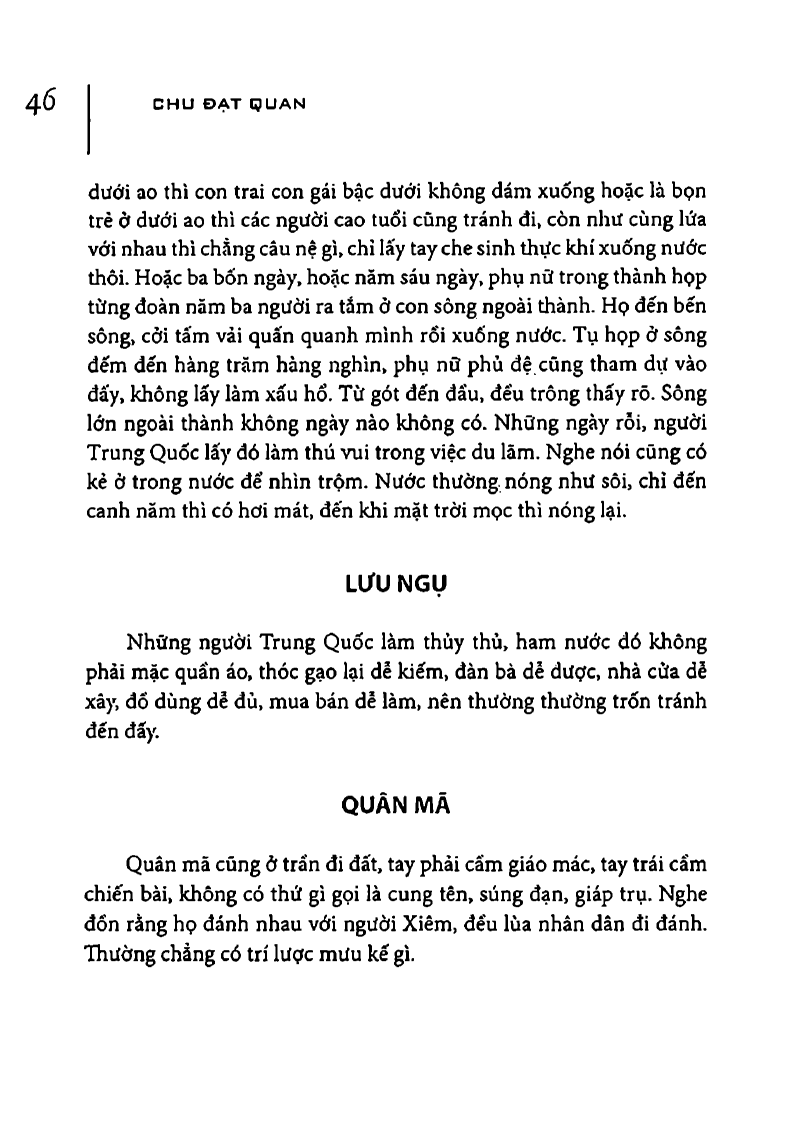 46 CHU ĐẠT QUAN

dưới ao thì con trai con gái bậc dưới không dám xuống hoặc là bọn trẻ ở dưới ao thì các người cao tuổi cũng tránh đi, còn như cùng lứa với nhau thì chẳng câu nệ gì, chỉ lấy tay che sinh thực khí xuống nước thôi. Hoặc ba bốn ngày, hoặc năm sáu ngày, phụ nữ trong thành họp từng đoàn năm ba người ra tắm ở con sông ngoài thành. Họ đến bến sông, cởi tấm vải quấn quanh mình rồi xuống nước. Tụ họp ở sông đếm đến hàng trăm hàng nghìn, phụ nữ phủ đệ cũng tham dự vào đấy, không lấy làm xấu hổ. Từ gót đến đầu, đều trông thấy rõ. Sông lớn ngoài thành không ngày nào không có. Những ngày rỗi, người Trung Quốc lấy đó làm thú vui trong việc du lãm. Nghe nói cũng có kẻ ở trong nước để nhìn trộm. Nước thường nóng như sôi, chỉ đến canh năm thì có hơi mát, đến khi mặt trời mọc thì nóng lại.

LƯU NGỤ

Những người Trung Quốc làm thủy thủ, ham nước đó không phải mặc quần áo, thóc gạo lại dễ kiếm, đàn bà dễ được, nhà cửa dễ xây, đồ dùng dễ đủ, mua bán dễ làm, nên thường thường trốn tránh đến đấy.

QUÂN MÃ

Quân mã cũng ở trần đi đất, tay phải cầm giáo mác, tay trái cầm chiến bài, không có thứ gì gọi là cung tên, súng đạn, giáp trụ. Nghe đồn rằng họ đánh nhau với người Xiêm, đều lùa nhân dân đi đánh. Thường chẳng có trí lược mưu kế gì.